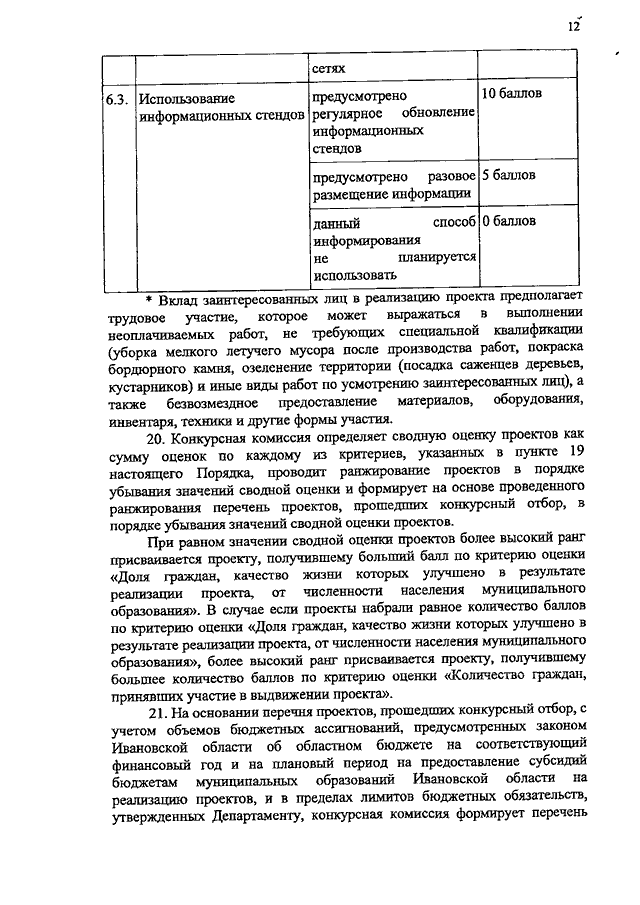 12

| | | сетях | |
|---|---|---|---|
| 6.3. | Использование информационных стендов | предусмотрено регулярное обновление информационных стендов | 10 баллов |
| | | предусмотрено разовое размещение информации | 5 баллов |
| | | данный способ информирования не планируется использовать | 0 баллов |

* Вклад заинтересованных лиц в реализацию проекта предполагает трудовое участие, которое может выражаться в выполнении неоплачиваемых работ, не требующих специальной квалификации (уборка мелкого летучего мусора после производства работ, покраска бордюрного камня, озеленение территории (посадка саженцев деревьев, кустарников) и иные виды работ по усмотрению заинтересованных лиц), а также безвозмездное предоставление материалов, оборудования, инвентаря, техники и другие формы участия.

20. Конкурсная комиссия определяет сводную оценку проектов как сумму оценок по каждому из критериев, указанных в пункте 19 настоящего Порядка, проводит ранжирование проектов в порядке убывания значений сводной оценки и формирует на основе проведенного ранжирования перечень проектов, прошедших конкурсный отбор, в порядке убывания значений сводной оценки проектов.

При равном значении сводной оценки проектов более высокий ранг присваивается проекту, получившему больший балл по критерию оценки «Доля граждан, качество жизни которых улучшено в результате реализации проекта, от численности населения муниципального образования». В случае если проекты набрали равное количество баллов по критерию оценки «Доля граждан, качество жизни которых улучшено в результате реализации проекта, от численности населения муниципального образования», более высокий ранг присваивается проекту, получившему большее количество баллов по критерию оценки «Количество граждан, принявших участие в выдвижении проекта».

21. На основании перечня проектов, прошедших конкурсный отбор, с учетом объемов бюджетных ассигнований, предусмотренных законом Ивановской области об областном бюджете на соответствующий финансовый год и на плановый период на предоставление субсидий бюджетам муниципальных образований Ивановской области на реализацию проектов, и в пределах лимитов бюджетных обязательств, утвержденных Департаменту, конкурсная комиссия формирует перечень